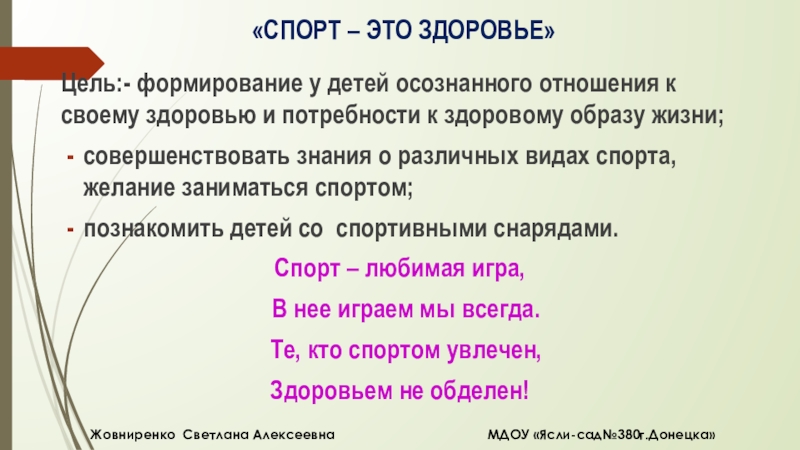 «СПОРТ – ЭТО ЗДОРОВЬЕ»

Цель:- формирование у детей осознанного отношения к своему здоровью и потребности к здоровому образу жизни;

- совершенствовать знания о различных видах спорта, желание заниматься спортом;
- познакомить детей со спортивными снарядами.

Спорт – любимая игра,
В нее играем мы всегда.
Те, кто спортом увлечен,
Здоровьем не обделен!

Жовниренко Светлана Алексеевна

МДОУ «Ясли-сад№380г.Донецка»